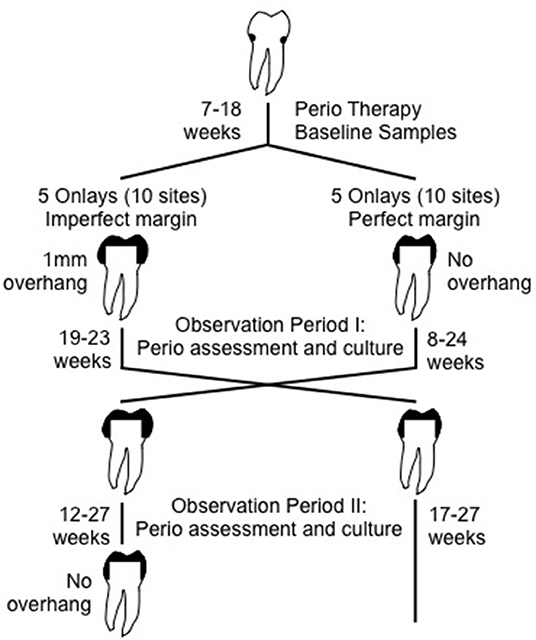 7-18 weeks

Perio Therapy
Baseline Samples

5 Onlays (10 sites)
Imperfect margin

5 Onlays (10 sites)
Perfect margin

1mm overhang

No overhang

19-23 weeks

Observation Period I:
Perio assessment and culture

8-24 weeks

12-27 weeks

Observation Period II:
Perio assessment and culture

17-27 weeks

No overhang